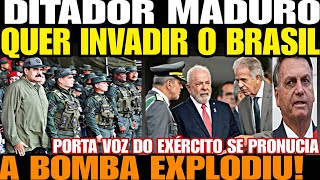 DITADOR MADURO
QUER INVADIR O BRASIL
PORTA VOZ DO EXÉRCITO SE PRONUCIA
A BOMBA EXPLODIU!